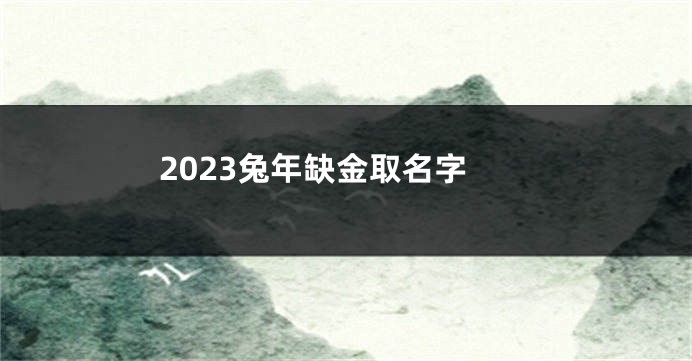 2023兔年缺金取名字